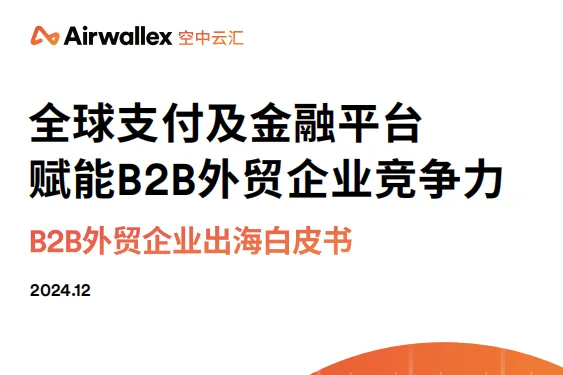 Airwallex 空中云汇

全球支付及金融平台
赋能B2B外贸企业竞争力

B2B外贸企业出海白皮书

2024.12